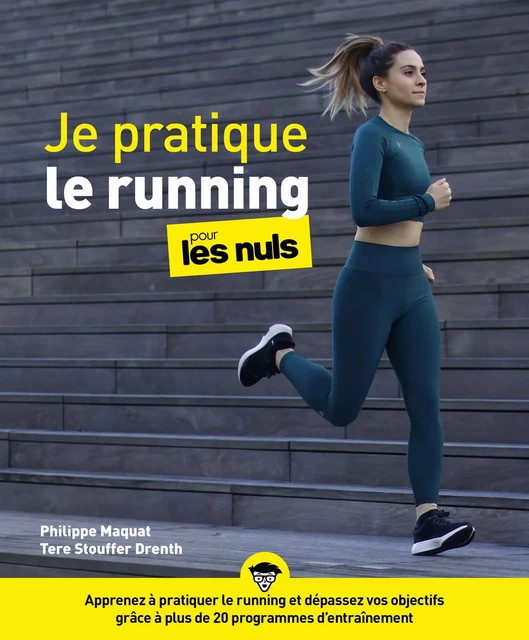 Je pratique le running

pour les nuls

Philippe Maquat
Tere Stouffer Drenth

Apprenez à pratiquer le running et dépassez vos objectifs grâce à plus de 20 programmes d'entraînement